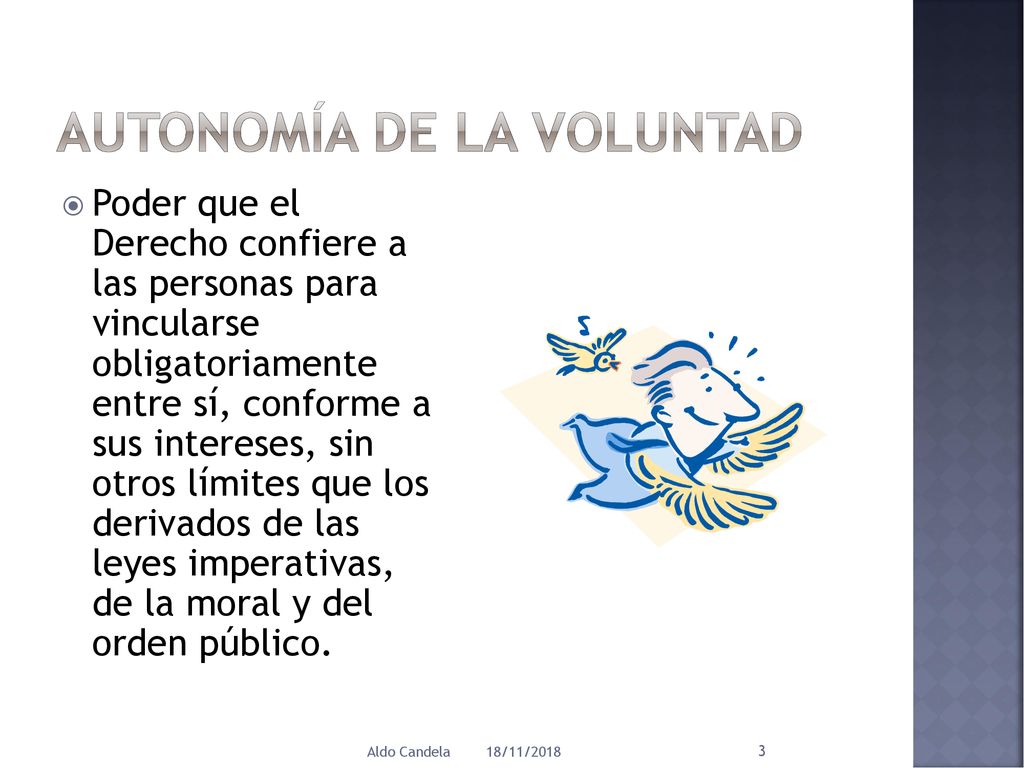 AUTONOMÍA DE LA VOLUNTAD

Poder que el Derecho confiere a las personas para vincularse obligatoriamente entre sí, conforme a sus intereses, sin otros límites que los derivados de las leyes imperativas, de la moral y del orden público.

Aldo Candela 18/11/2018 3